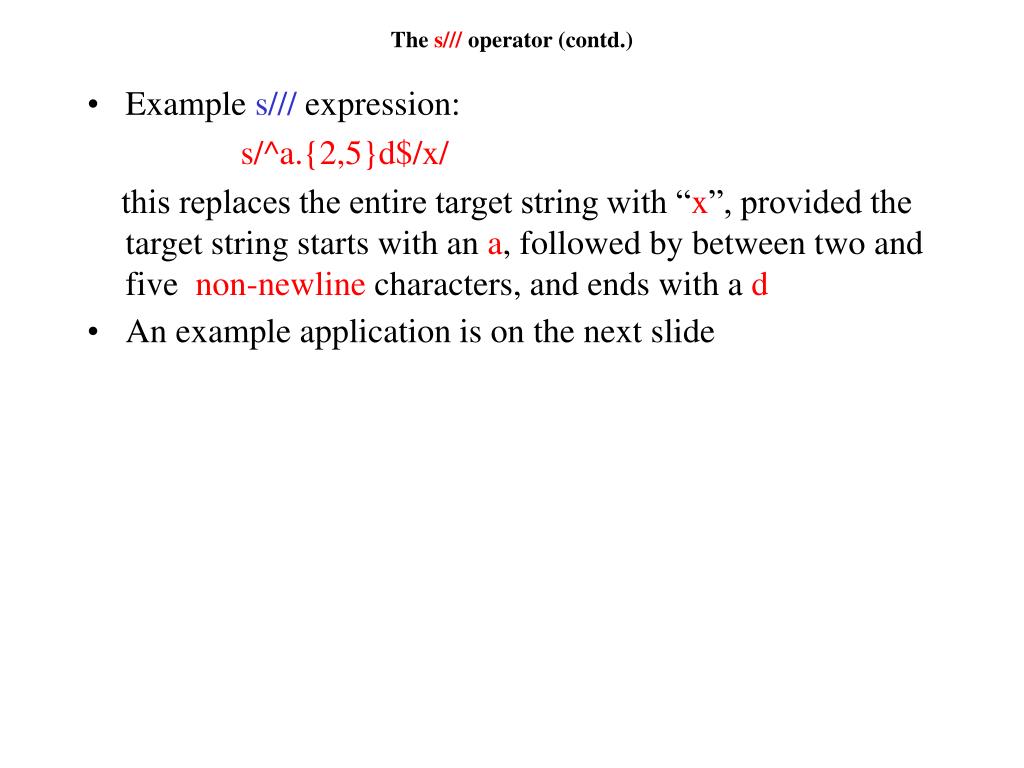 The s/// operator (contd.)

• Example s/// expression:

s/^a.{2,5}d$/x/

this replaces the entire target string with “x”, provided the target string starts with an a, followed by between two and five non-newline characters, and ends with a d

• An example application is on the next slide